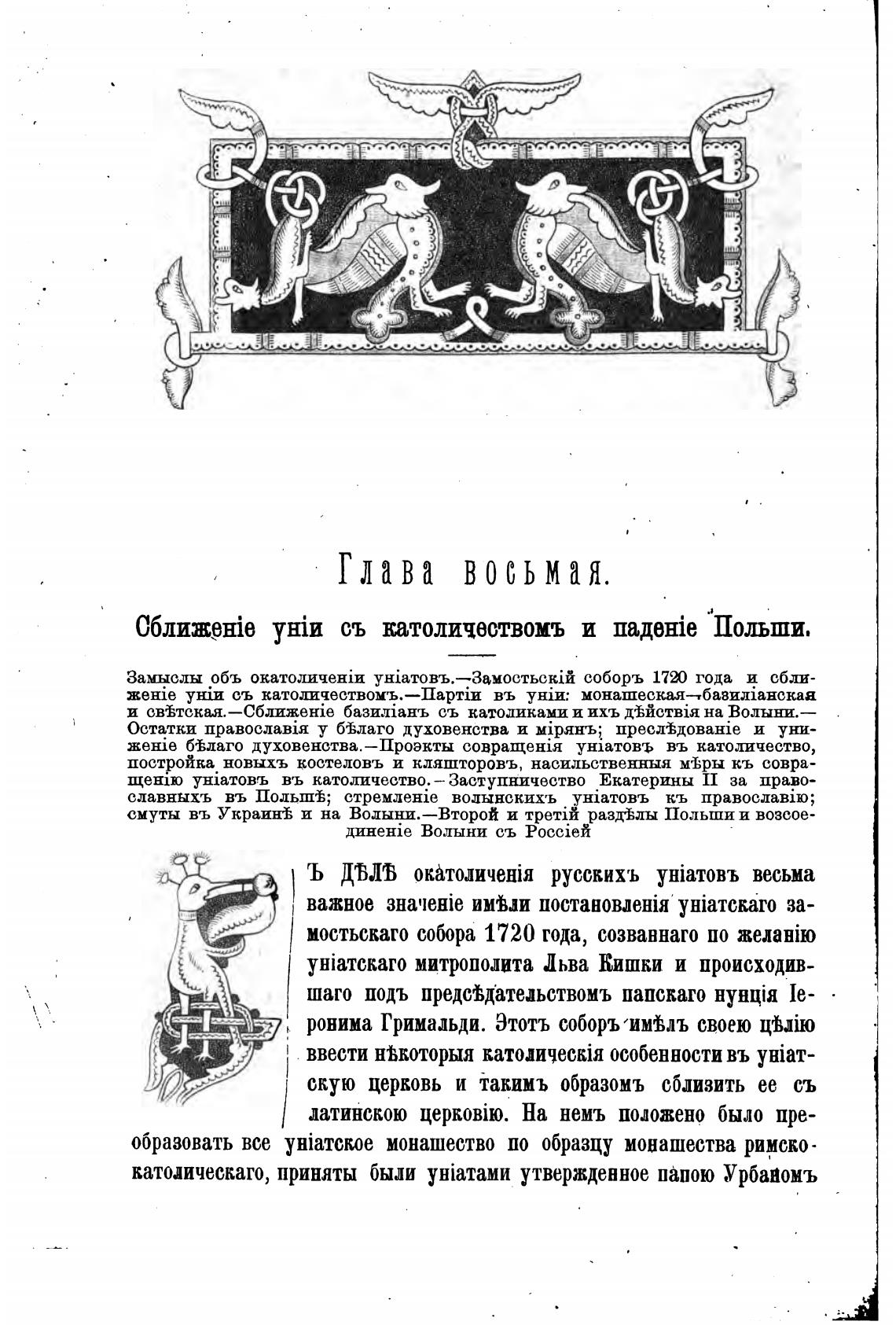 Глава восьмая.

Сближеніе уніи съ католичествомъ и паденіе Польши.

Замыслы объ окатоличеніи уніатовъ.—Замостьскій соборъ 1720 года и сближеніе уніи съ католичествомъ.—Партіи въ уніи: монашеская—базиліанская и свѣтская.—Сближеніе базиліанъ съ католиками и ихъ дѣйствія на Волыни.—Остатки православія у бѣлаго духовенства и мірянъ; преслѣдованіе и униженіе бѣлаго духовенства.—Проэкты совращенія уніатовъ въ католичество, постройка новыхъ костеловъ и кляшторовъ, насильственныя мѣры къ совращенію уніатовъ въ католичество.—Заступничество Екатерины II за православныхъ въ Польшѣ; стремленіе волынскихъ уніатовъ къ православію; смуты въ Украинѣ и на Волыни.—Второй и третій раздѣлы Польши и возсоединеніе Волыни съ Россіей

Ъ ДѢЛѢ окатоличенія русскихъ уніатовъ весьма важное значеніе имѣли постановленія уніатскаго замостьскаго собора 1720 года, созваннаго по желанію уніатскаго митрополита Льва Кишки и происходившаго подъ предсѣдательствомъ папскаго нунція Іеронима Гримальди. Этотъ соборъ имѣлъ своею цѣлію ввести нѣкоторыя католическія особенности въ уніатскую церковь и такимъ образомъ сблизить ее съ латинскою церковію. На немъ положено было преобразовать все уніатское монашество по образцу монашества римско-католическаго, приняты были уніатами утвержденное папою Урбаномъ